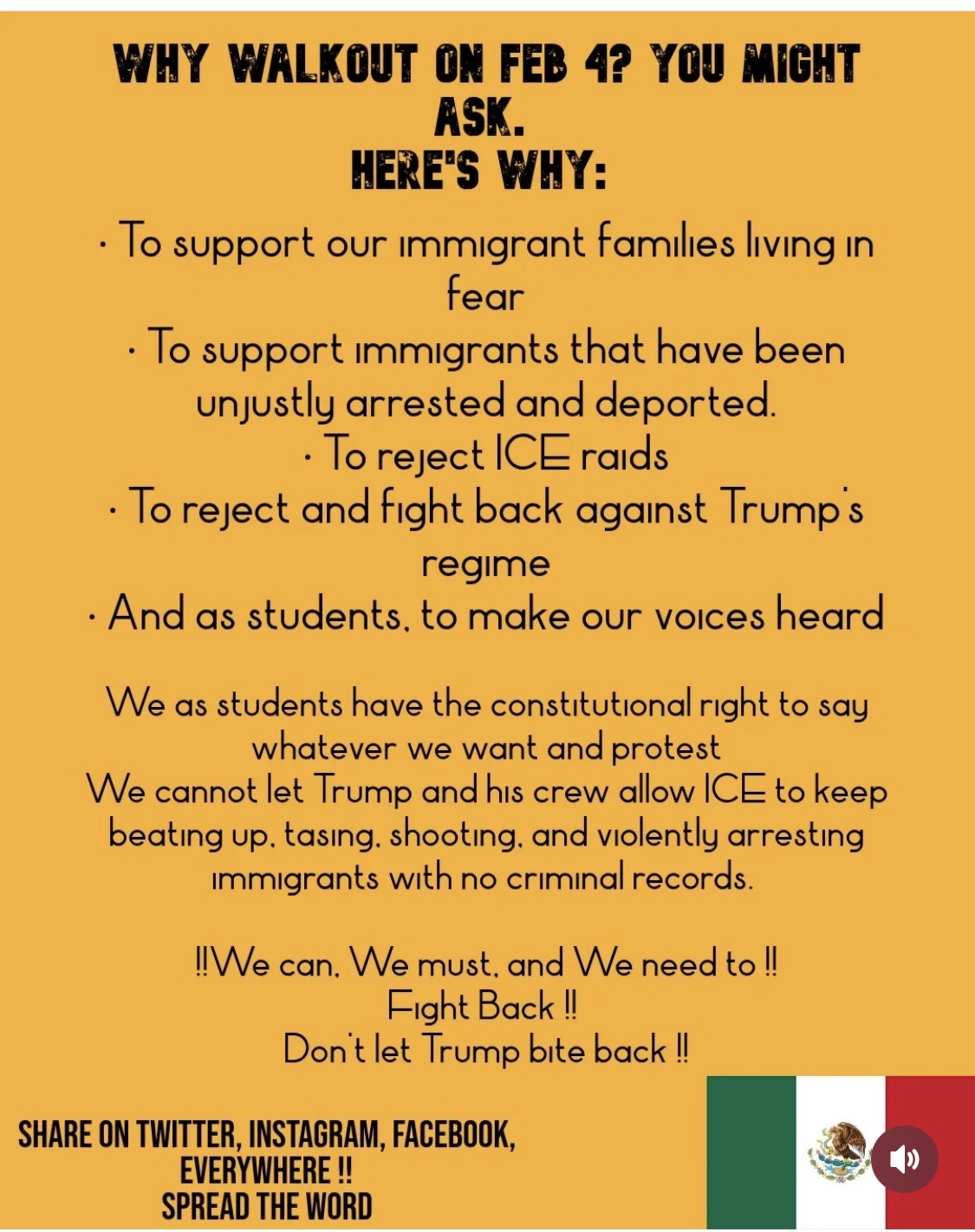 WHY WALKOUT ON FEB 4? YOU MIGHT ASK.
HERE'S WHY:

· To support our immigrant families living in fear
· To support immigrants that have been unjustly arrested and deported.
· To reject ICE raids
· To reject and fight back against Trump's regime
· And as students, to make our voices heard

We as students have the constitutional right to say whatever we want and protest
We cannot let Trump and his crew allow ICE to keep beating up, tasing, shooting, and violently arresting immigrants with no criminal records.

!!We can, We must, and We need to !!
Fight Back !!
Don't let Trump bite back !!

SHARE ON TWITTER, INSTAGRAM, FACEBOOK, EVERYWHERE !!
SPREAD THE WORD